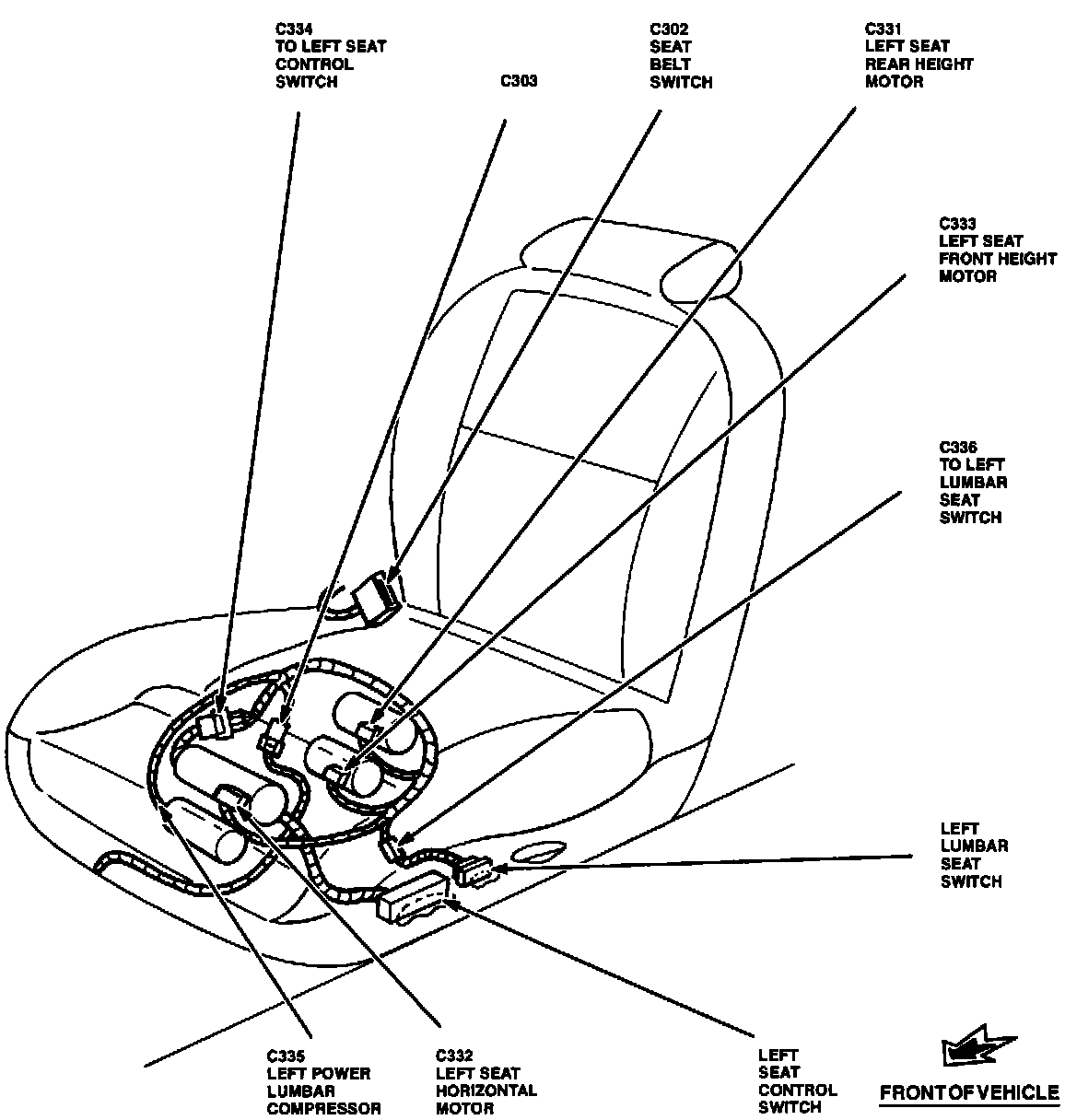 C334
TO LEFT SEAT
CONTROL
SWITCH

C303

C302
SEAT
BELT
SWITCH

C331
LEFT SEAT
REAR HEIGHT
MOTOR

C333
LEFT SEAT
FRONT HEIGHT
MOTOR

C336
TO LEFT
LUMBAR
SEAT
SWITCH

LEFT
LUMBAR
SEAT
SWITCH

C335
LEFT POWER
LUMBAR
COMPRESSOR

C332
LEFT SEAT
HORIZONTAL
MOTOR

LEFT
SEAT
CONTROL
SWITCH

FRONT OF VEHICLE